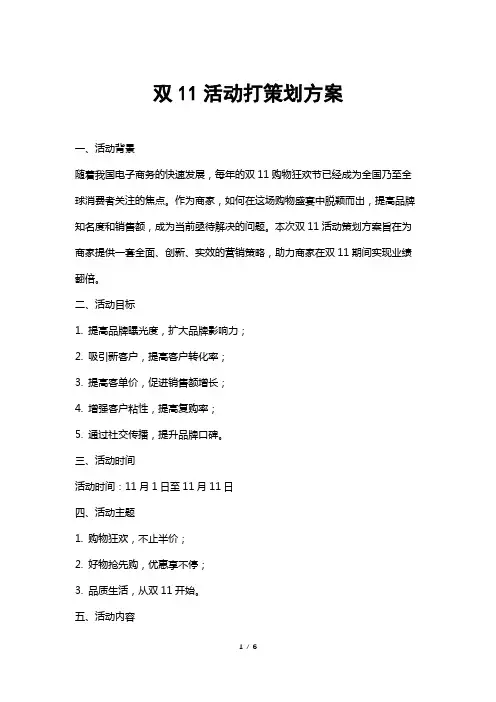 双 11 活动打策划方案

一、活动背景

随着我国电子商务的快速发展，每年的双 11 购物狂欢节已经成为全国乃至全球消费者关注的焦点。作为商家，如何在这场购物盛宴中脱颖而出，提高品牌知名度和销售额，成为当前亟待解决的问题。本次双 11 活动策划方案旨在为商家提供一套全面、创新、实效的营销策略，助力商家在双 11 期间实现业绩翻倍。

二、活动目标

1. 提高品牌曝光度，扩大品牌影响力；

2. 吸引新客户，提高客户转化率；

3. 提高客单价，促进销售额增长；

4. 增强客户粘性，提高复购率；

5. 通过社交传播，提升品牌口碑。

三、活动时间

活动时间：11 月 1 日至 11 月 11 日

四、活动主题

1. 购物狂欢，不止半价；

2. 好物抢先购，优惠享不停；

3. 品质生活，从双 11 开始。

五、活动内容

1 / 6